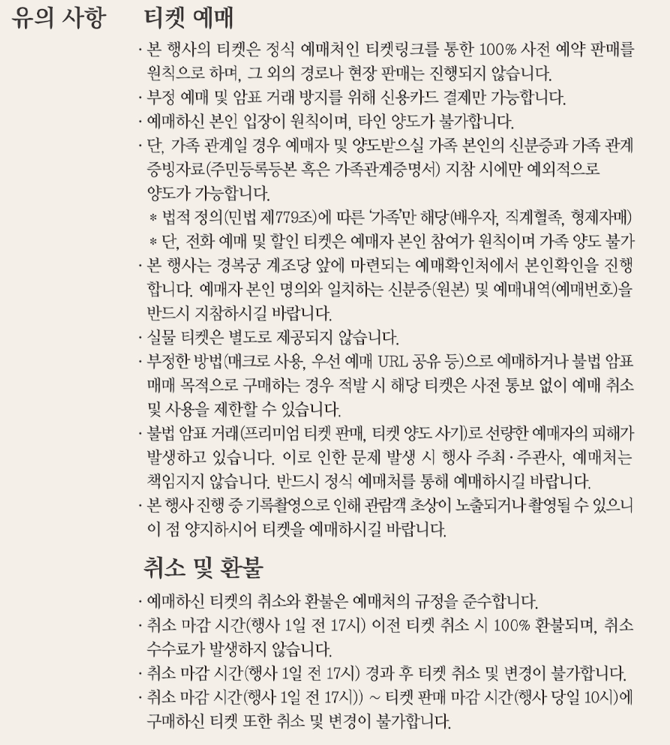 유의 사항

티켓 예매

· 본 행사의 티켓은 정식 예매처인 티켓링크를 통한 100% 사전 예약 판매를 원칙으로 하며, 그 외의 경로나 현장 판매는 진행되지 않습니다.
· 부정 예매 및 암표 거래 방지를 위해 신용카드 결제만 가능합니다.
· 예매하신 본인 입장이 원칙이며, 타인 양도가 불가합니다.
· 단, 가족 관계일 경우 예매자 및 양도받으실 가족 본인의 신분증과 가족 관계 증빙자료(주민등록등본 혹은 가족관계증명서) 지참 시에만 예외적으로 양도가 가능합니다.
* 법적 정의(민법 제779조)에 따른 '가족'만 해당(배우자, 직계혈족, 형제자매)
* 단, 전화 예매 및 할인 티켓은 예매자 본인 참여가 원칙이며 가족 양도 불가
· 본 행사는 경복궁 계조당 앞에 마련되는 예매확인처에서 본인확인을 진행합니다. 예매자 본인 명의와 일치하는 신분증(원본) 및 예매내역(예매번호)을 반드시 지참하시길 바랍니다.
· 실물 티켓은 별도로 제공되지 않습니다.
· 부정한 방법(매크로 사용, 우선 예매 URL 공유 등)으로 예매하거나 불법 암표 매매 목적으로 구매하는 경우 적발 시 해당 티켓은 사전 통보 없이 예매 취소 및 사용을 제한할 수 있습니다.
· 불법 암표 거래(프리미엄 티켓 판매, 티켓 양도 사기)로 선량한 예매자의 피해가 발생하고 있습니다. 이로 인한 문제 발생 시 행사 주최·주관사, 예매처는 책임지지 않습니다. 반드시 정식 예매처를 통해 예매하시길 바랍니다.
· 본 행사 진행 중 기록촬영으로 인해 관람객 초상이 노출되거나 촬영될 수 있으니 이 점 양지하시어 티켓을 예매하시길 바랍니다.

취소 및 환불

· 예매하신 티켓의 취소와 환불은 예매처의 규정을 준수합니다.
· 취소 마감 시간(행사 1일 전 17시) 이전 티켓 취소 시 100% 환불되며, 취소 수수료가 발생하지 않습니다.
· 취소 마감 시간(행사 1일 전 17시) 경과 후 티켓 취소 및 변경이 불가합니다.
· 취소 마감 시간(행사 1일 전 17시)) ~ 티켓 판매 마감 시간(행사 당일 10시)에 구매하신 티켓 또한 취소 및 변경이 불가합니다.